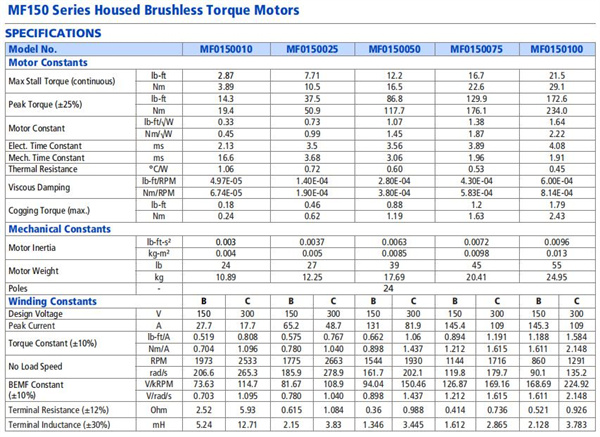 MF150 Series Housed Brushless Torque Motors

SPECIFICATIONS

| Model No. | | MF0150010 | | MF0150025 | | MF0150050 | | MF0150075 | | MF0150100 | |
|---|---|---|---|---|---|---|---|---|---|---|---|
| Motor Constants | | | | | | | | | | | |
| Max Stall Torque (continuous) | lb-ft | 2.87 | | 7.71 | | 12.2 | | 16.7 | | 21.5 | |
| | Nm | 3.89 | | 10.5 | | 16.5 | | 22.6 | | 29.1 | |
| Peak Torque (±25%) | lb-ft | 14.3 | | 37.5 | | 86.8 | | 129.9 | | 172.6 | |
| | Nm | 19.4 | | 50.9 | | 117.7 | | 176.1 | | 234.0 | |
| Motor Constant | lb-ft/√W | 0.33 | | 0.73 | | 1.07 | | 1.38 | | 1.64 | |
| | Nm/√W | 0.45 | | 0.99 | | 1.45 | | 1.87 | | 2.22 | |
| Elect. Time Constant | ms | 2.13 | | 3.5 | | 3.56 | | 3.89 | | 4.08 | |
| Mech. Time Constant | ms | 16.6 | | 3.68 | | 3.06 | | 1.96 | | 1.91 | |
| Thermal Resistance | °C/W | 1.06 | | 0.72 | | 0.60 | | 0.53 | | 0.45 | |
| Viscous Damping | lb-ft/RPM | 4.97E-05 | | 1.40E-04 | | 2.80E-04 | | 4.30E-04 | | 6.00E-04 | |
| | Nm/RPM | 6.74E-05 | | 1.90E-04 | | 3.80E-04 | | 5.83E-04 | | 8.14E-04 | |
| Cogging Torque (max.) | lb-ft | 0.18 | | 0.46 | | 0.88 | | 1.2 | | 1.79 | |
| | Nm | 0.24 | | 0.62 | | 1.19 | | 1.63 | | 2.43 | |
| Mechanical Constants | | | | | | | | | | | |
| Motor Inertia | lb-ft-s² | 0.003 | | 0.0037 | | 0.0063 | | 0.0072 | | 0.0096 | |
| | kg-m² | 0.004 | | 0.005 | | 0.0085 | | 0.0098 | | 0.013 | |
| Motor Weight | lb | 24 | | 27 | | 39 | | 45 | | 55 | |
| | kg | 10.89 | | 12.25 | | 17.69 | | 20.41 | | 24.95 | |
| Poles | - | 24 | | | | | | | | | |
| Winding Constants | | B | C | B | C | B | C | B | C | B | C |
| Design Voltage | V | 150 | 300 | 150 | 300 | 150 | 300 | 150 | 300 | 150 | 300 |
| Peak Current | A | 27.7 | 17.7 | 65.2 | 48.7 | 131 | 81.9 | 145.4 | 109 | 145.3 | 109 |
| Torque Constant (±10%) | lb-ft/A | 0.519 | 0.808 | 0.575 | 0.767 | 0.662 | 1.06 | 0.894 | 1.191 | 1.188 | 1.584 |
| | Nm/A | 0.704 | 1.096 | 0.780 | 1.040 | 0.898 | 1.437 | 1.212 | 1.615 | 1.611 | 2.148 |
| No Load Speed | RPM | 1973 | 2533 | 1775 | 2663 | 1544 | 1930 | 1144 | 1716 | 860 | 1291 |
| | rad/s | 206.6 | 265.3 | 185.9 | 278.9 | 161.7 | 202.1 | 119.8 | 179.7 | 90.1 | 135.2 |
| BEMF Constant (±10%) | V/kRPM | 73.63 | 114.7 | 81.67 | 108.9 | 94.04 | 150.46 | 126.87 | 169.16 | 168.69 | 224.92 |
| | V/rad/s | 0.703 | 1.095 | 0.780 | 1.040 | 0.898 | 1.437 | 1.212 | 1.615 | 1.611 | 2.148 |
| Terminal Resistance (±12%) | Ohm | 2.52 | 5.93 | 0.615 | 1.084 | 0.36 | 0.988 | 0.414 | 0.736 | 0.521 | 0.926 |
| Terminal Inductance (±30%) | mH | 5.24 | 12.71 | 2.15 | 3.83 | 1.346 | 3.445 | 1.612 | 2.865 | 2.128 | 3.783 |